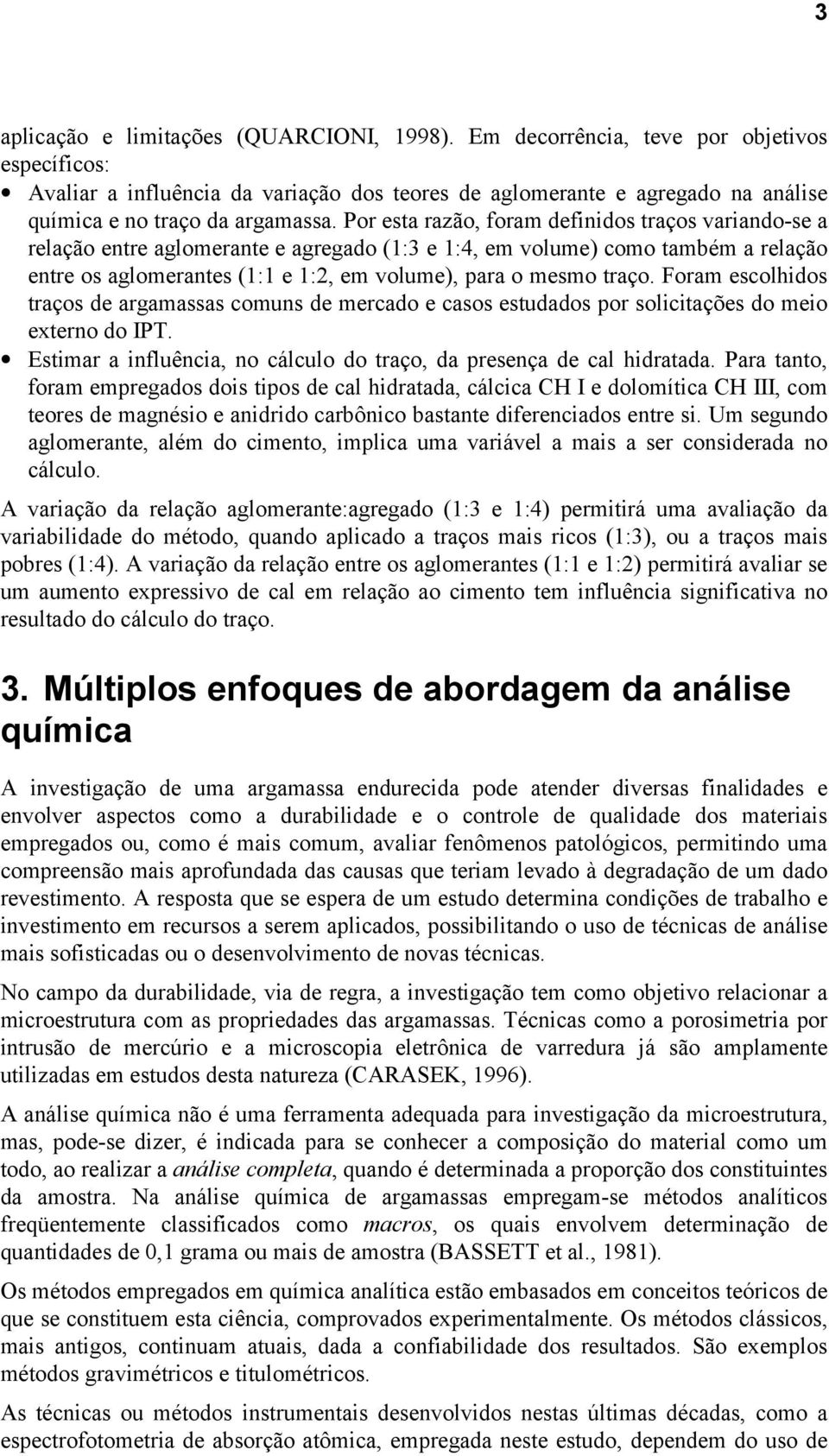 3

aplicação e limitações (QUARCIONI, 1998). Em decorrência, teve por objetivos específicos:

• Avaliar a influência da variação dos teores de aglomerante e agregado na análise química e no traço da argamassa. Por esta razão, foram definidos traços variando-se a relação entre aglomerante e agregado (1:3 e 1:4, em volume) como também a relação entre os aglomerantes (1:1 e 1:2, em volume), para o mesmo traço. Foram escolhidos traços de argamassas comuns de mercado e casos estudados por solicitações do meio externo do IPT.

• Estimar a influência, no cálculo do traço, da presença de cal hidratada. Para tanto, foram empregados dois tipos de cal hidratada, cálcica CH I e dolomítica CH III, com teores de magnésio e anidrido carbônico bastante diferenciados entre si. Um segundo aglomerante, além do cimento, implica uma variável a mais a ser considerada no cálculo.

A variação da relação aglomerante:agregado (1:3 e 1:4) permitirá uma avaliação da variabilidade do método, quando aplicado a traços mais ricos (1:3), ou a traços mais pobres (1:4). A variação da relação entre os aglomerantes (1:1 e 1:2) permitirá avaliar se um aumento expressivo de cal em relação ao cimento tem influência significativa no resultado do cálculo do traço.

3. Múltiplos enfoques de abordagem da análise química

A investigação de uma argamassa endurecida pode atender diversas finalidades e envolver aspectos como a durabilidade e o controle de qualidade dos materiais empregados ou, como é mais comum, avaliar fenômenos patológicos, permitindo uma compreensão mais aprofundada das causas que teriam levado à degradação de um dado revestimento. A resposta que se espera de um estudo determina condições de trabalho e investimento em recursos a serem aplicados, possibilitando o uso de técnicas de análise mais sofisticadas ou o desenvolvimento de novas técnicas.

No campo da durabilidade, via de regra, a investigação tem como objetivo relacionar a microestrutura com as propriedades das argamassas. Técnicas como a porosimetria por intrusão de mercúrio e a microscopia eletrônica de varredura já são amplamente utilizadas em estudos desta natureza (CARASEK, 1996).

A análise química não é uma ferramenta adequada para investigação da microestrutura, mas, pode-se dizer, é indicada para se conhecer a composição do material como um todo, ao realizar a análise completa, quando é determinada a proporção dos constituintes da amostra. Na análise química de argamassas empregam-se métodos analíticos freqüentemente classificados como macros, os quais envolvem determinação de quantidades de 0,1 grama ou mais de amostra (BASSETT et al., 1981).

Os métodos empregados em química analítica estão embasados em conceitos teóricos de que se constituem esta ciência, comprovados experimentalmente. Os métodos clássicos, mais antigos, continuam atuais, dada a confiabilidade dos resultados. São exemplos métodos gravimétricos e titulométricos.

As técnicas ou métodos instrumentais desenvolvidos nestas últimas décadas, como a espectrofotometria de absorção atômica, empregada neste estudo, dependem do uso de